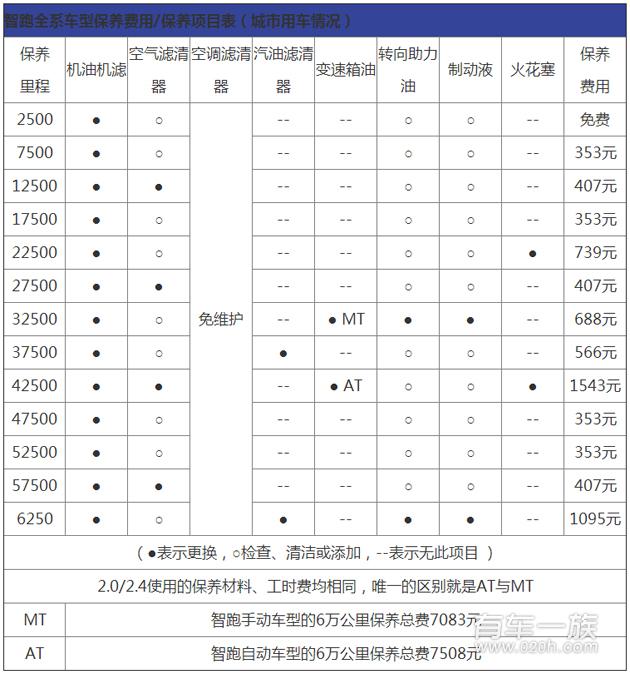 智跑全系车型保养费用/保养项目表（城市用车情况）

| 保养里程 | 机油机滤 | 空气滤清器 | 空调滤清器 | 汽油滤清器 | 变速箱油 | 转向助力油 | 制动液 | 火花塞 | 保养费用 |
|---|---|---|---|---|---|---|---|---|---|
| 2500 | ● | ○ | 免维护 | -- | -- | ○ | ○ | -- | 免费 |
| 7500 | ● | ○ | | -- | -- | ○ | ○ | -- | 353元 |
| 12500 | ● | ● | | -- | -- | ○ | ○ | -- | 407元 |
| 17500 | ● | ○ | | -- | -- | ○ | ○ | -- | 353元 |
| 22500 | ● | ○ | | -- | -- | ○ | ○ | ● | 739元 |
| 27500 | ● | ● | | -- | -- | ○ | ○ | -- | 407元 |
| 32500 | ● | ○ | | -- | ● MT | ● | ● | -- | 688元 |
| 37500 | ● | ○ | | ● | -- | ○ | ○ | -- | 566元 |
| 42500 | ● | ● | | -- | ● AT | ○ | ○ | ● | 1543元 |
| 47500 | ● | ○ | | -- | -- | ○ | ○ | -- | 353元 |
| 52500 | ● | ○ | | -- | -- | ○ | ○ | -- | 353元 |
| 57500 | ● | ● | | -- | -- | ○ | ○ | -- | 407元 |
| 6250 | ● | ○ | | ● | -- | ● | ● | -- | 1095元 |

（●表示更换，○检查、清洁或添加，--表示无此项目）

2.0/2.4使用的保养材料、工时费均相同，唯一的区别就是AT与MT

| MT | 智跑手动车型的6万公里保养总费7083元 |
|---|---|
| AT | 智跑自动车型的6万公里保养总费7508元 |

有车一族 www.020h.com